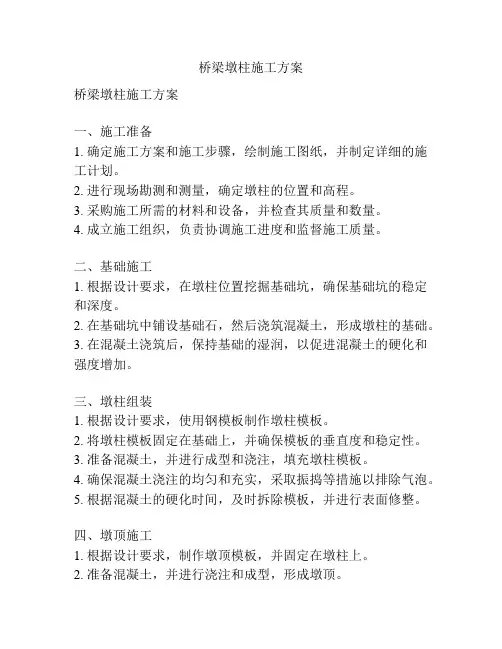 桥梁墩柱施工方案

桥梁墩柱施工方案

一、施工准备
1. 确定施工方案和施工步骤，绘制施工图纸，并制定详细的施工计划。
2. 进行现场勘测和测量，确定墩柱的位置和高程。
3. 采购施工所需的材料和设备，并检查其质量和数量。
4. 成立施工组织，负责协调施工进度和监督施工质量。

二、基础施工
1. 根据设计要求，在墩柱位置挖掘基础坑，确保基础坑的稳定和深度。
2. 在基础坑中铺设基础石，然后浇筑混凝土，形成墩柱的基础。
3. 在混凝土浇筑后，保持基础的湿润，以促进混凝土的硬化和强度增加。

三、墩柱组装
1. 根据设计要求，使用钢模板制作墩柱模板。
2. 将墩柱模板固定在基础上，并确保模板的垂直度和稳定性。
3. 准备混凝土，并进行成型和浇注，填充墩柱模板。
4. 确保混凝土浇注的均匀和充实，采取振捣等措施以排除气泡。
5. 根据混凝土的硬化时间，及时拆除模板，并进行表面修整。

四、墩顶施工
1. 根据设计要求，制作墩顶模板，并固定在墩柱上。
2. 准备混凝土，并进行浇注和成型，形成墩顶。